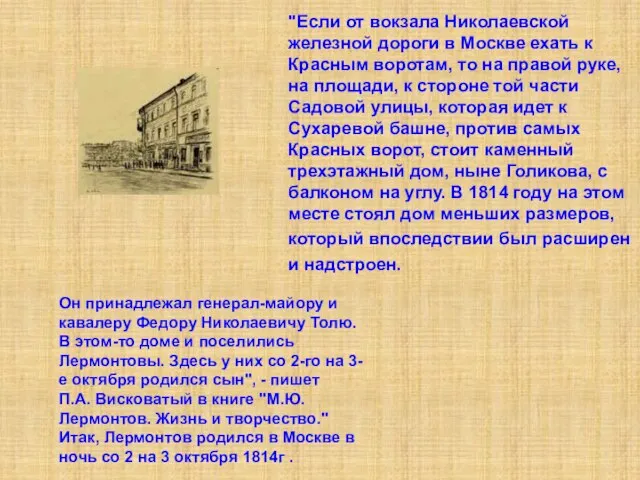 "Если от вокзала Николаевской железной дороги в Москве ехать к Красным воротам, то на правой руке, на площади, к стороне той части Садовой улицы, которая идет к Сухаревой башне, против самых Красных ворот, стоит каменный трехэтажный дом, ныне Голикова, с балконом на углу. В 1814 году на этом месте стоял дом меньших размеров, который впоследствии был расширен и надстроен.

Он принадлежал генерал-майору и кавалеру Федору Николаевичу Толю. В этом-то доме и поселились Лермонтовы. Здесь у них со 2-го на 3-е октября родился сын", - пишет П.А. Висковатый в книге "М.Ю. Лермонтов. Жизнь и творчество." Итак, Лермонтов родился в Москве в ночь со 2 на 3 октября 1814г .